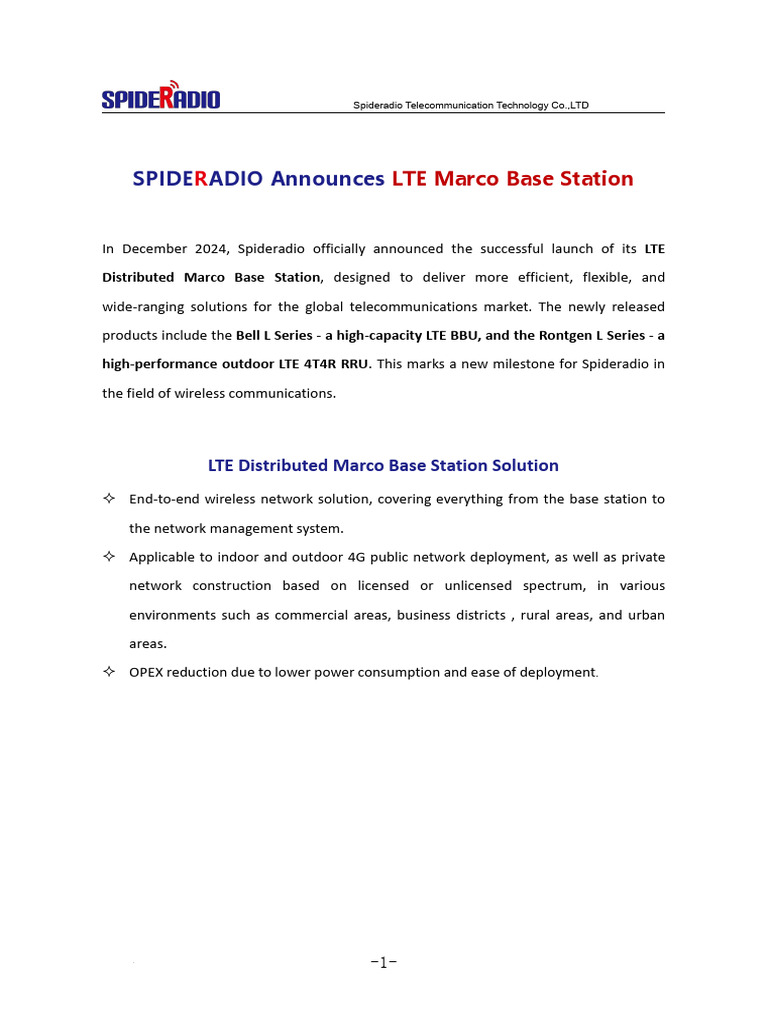 SPIDERADIO

Spideradio Telecommunication Technology Co.,LTD

SPIDERADIO Announces LTE Marco Base Station

In December 2024, Spideradio officially announced the successful launch of its LTE Distributed Marco Base Station, designed to deliver more efficient, flexible, and wide-ranging solutions for the global telecommunications market. The newly released products include the Bell L Series - a high-capacity LTE BBU, and the Rontgen L Series - a high-performance outdoor LTE 4T4R RRU. This marks a new milestone for Spideradio in the field of wireless communications.

LTE Distributed Marco Base Station Solution

✧ End-to-end wireless network solution, covering everything from the base station to the network management system.

✧ Applicable to indoor and outdoor 4G public network deployment, as well as private network construction based on licensed or unlicensed spectrum, in various environments such as commercial areas, business districts , rural areas, and urban areas.

✧ OPEX reduction due to lower power consumption and ease of deployment.

-1-